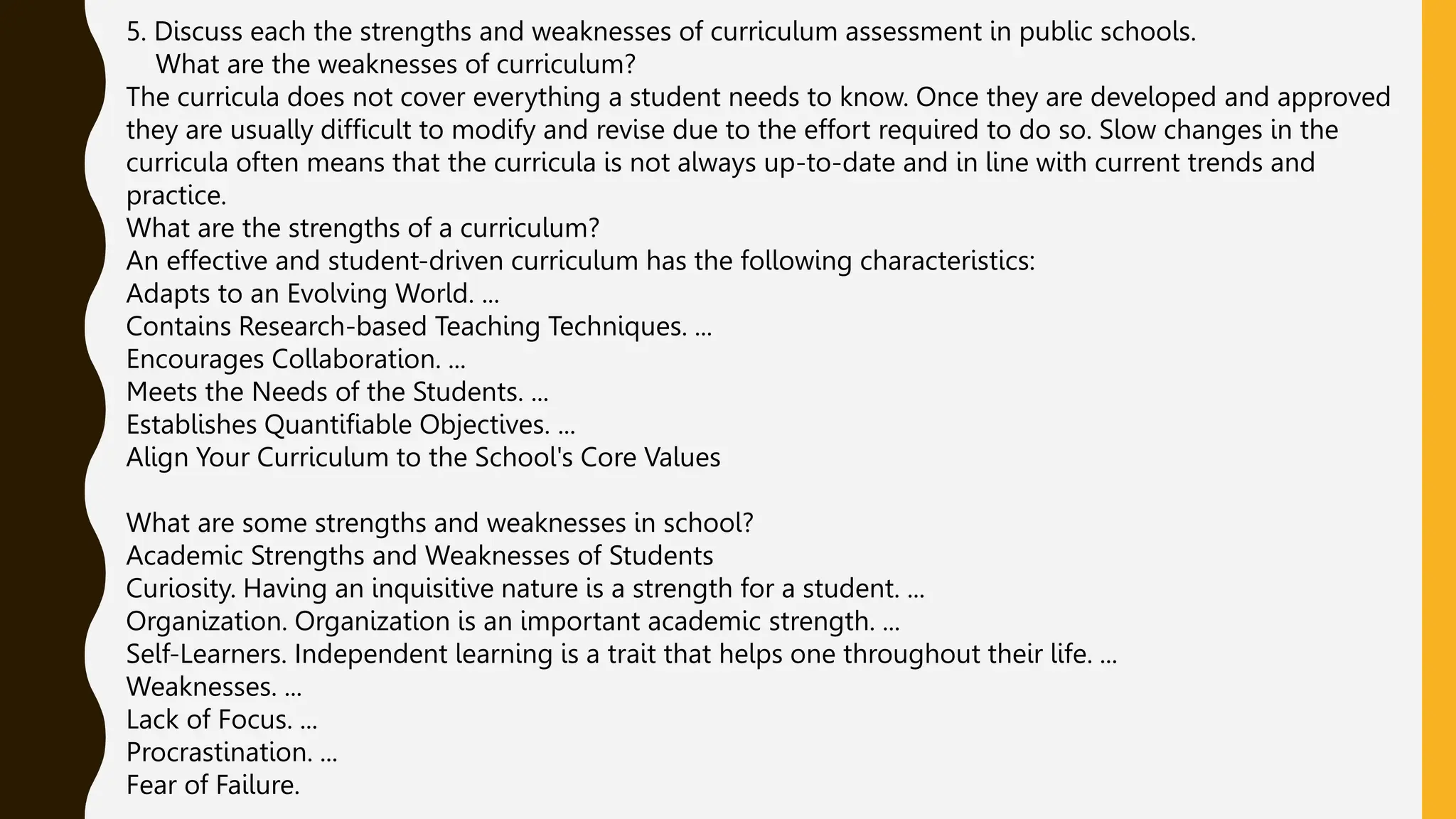 5. Discuss each the strengths and weaknesses of curriculum assessment in public schools.
What are the weaknesses of curriculum?
The curricula does not cover everything a student needs to know. Once they are developed and approved they are usually difficult to modify and revise due to the effort required to do so. Slow changes in the curricula often means that the curricula is not always up-to-date and in line with current trends and practice.
What are the strengths of a curriculum?
An effective and student-driven curriculum has the following characteristics:
Adapts to an Evolving World. ...
Contains Research-based Teaching Techniques. ...
Encourages Collaboration. ...
Meets the Needs of the Students. ...
Establishes Quantifiable Objectives. ...
Align Your Curriculum to the School's Core Values

What are some strengths and weaknesses in school?
Academic Strengths and Weaknesses of Students
Curiosity. Having an inquisitive nature is a strength for a student. ...
Organization. Organization is an important academic strength. ...
Self-Learners. Independent learning is a trait that helps one throughout their life. ...
Weaknesses. ...
Lack of Focus. ...
Procrastination. ...
Fear of Failure.